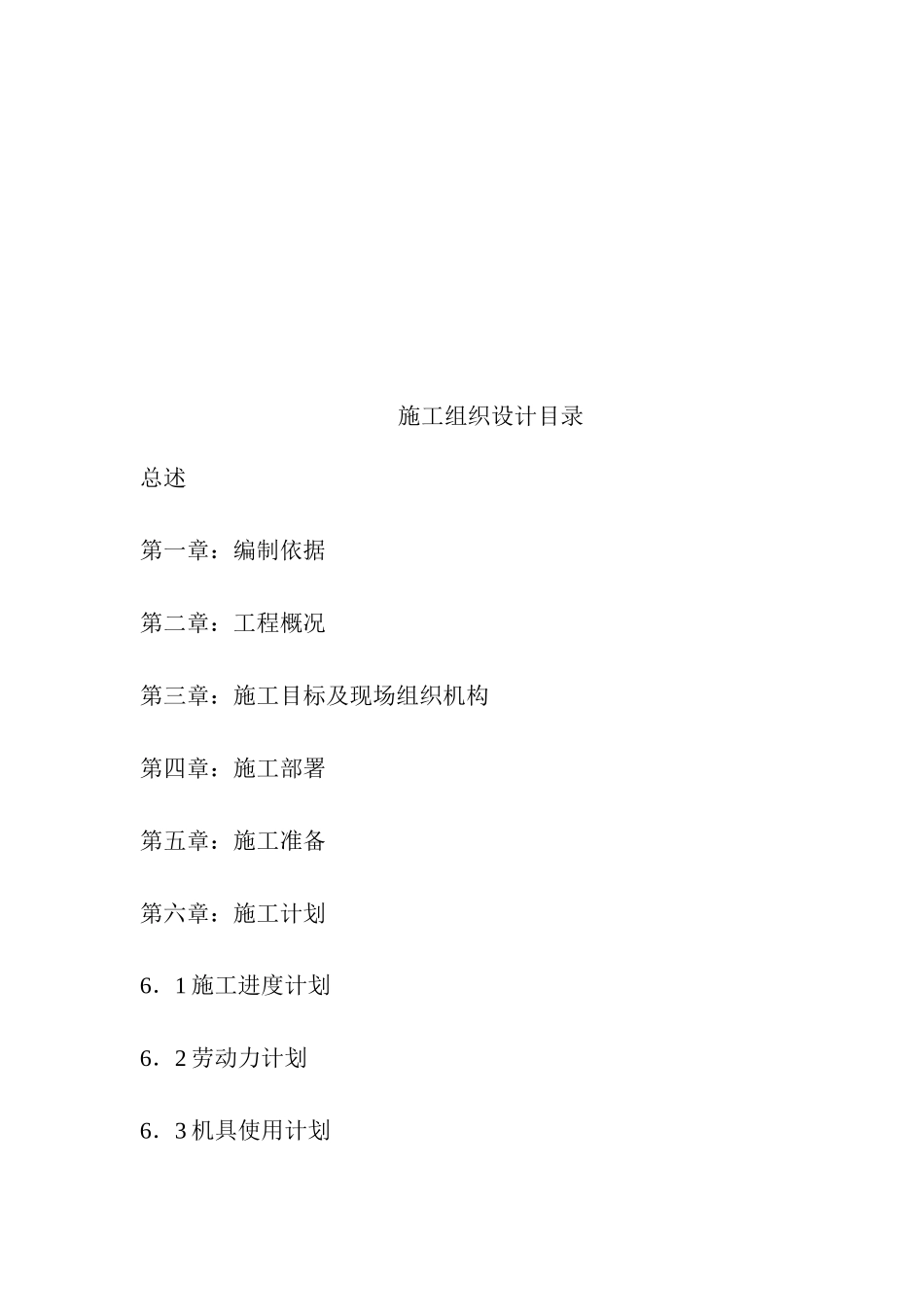 施工组织设计目录

总述

第一章：编制依据

第二章：工程概况

第三章：施工目标及现场组织机构

第四章：施工部署

第五章：施工准备

第六章：施工计划

6．1 施工进度计划

6．2 劳动力计划

6．3 机具使用计划